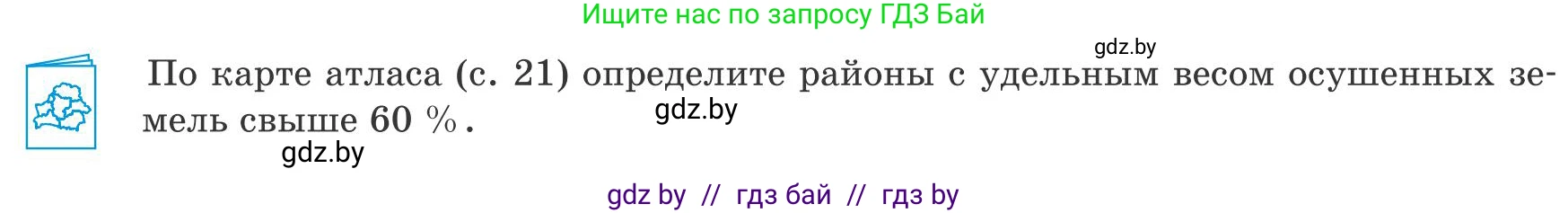 Ищите нас по запросу ГДЗ Бай

gdz.by

По карте атласа (с. 21) определите районы с удельным весом осушенных земель свыше 60 %.

gdz.by

gdz.by

gdz by // гдз бай // гдз by